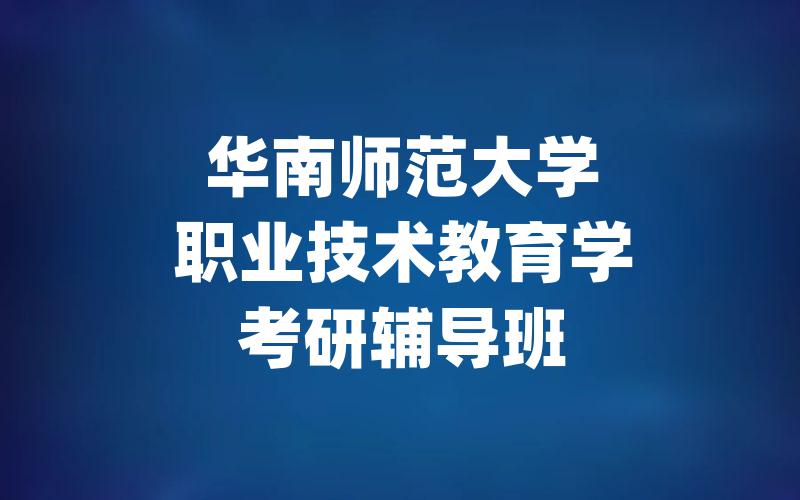 华南师范大学
职业技术教育学
考研辅导班